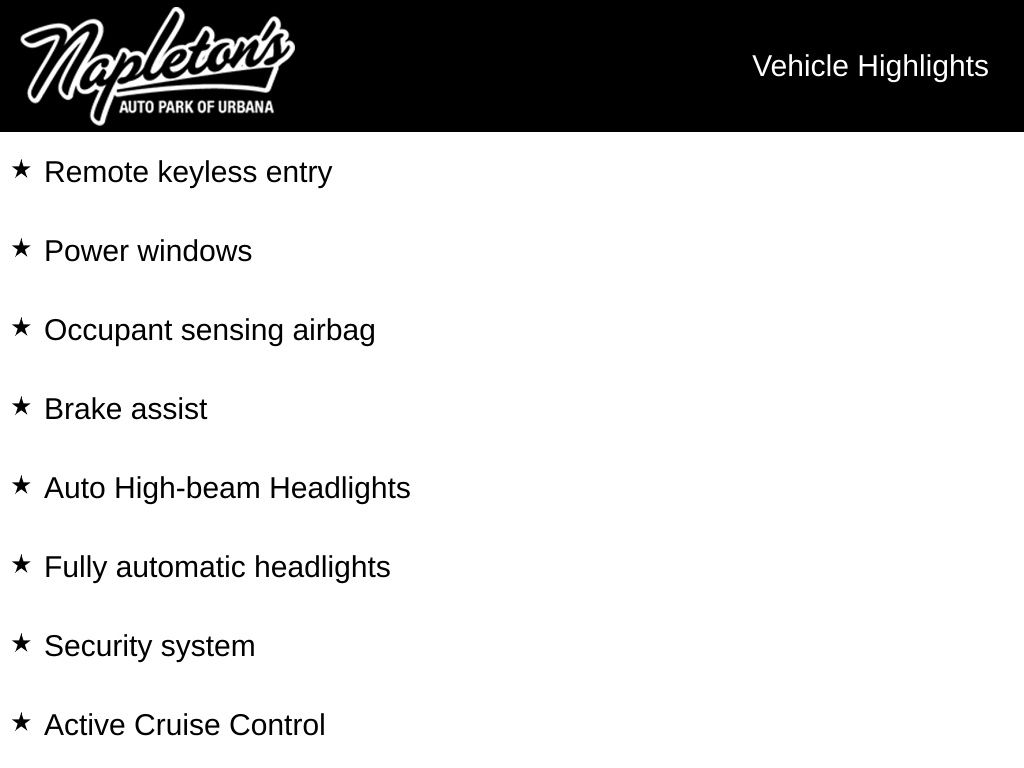 Napleton's
AUTO PARK OF URBANA

Vehicle Highlights

★ Remote keyless entry

★ Power windows

★ Occupant sensing airbag

★ Brake assist

★ Auto High-beam Headlights

★ Fully automatic headlights

★ Security system

★ Active Cruise Control